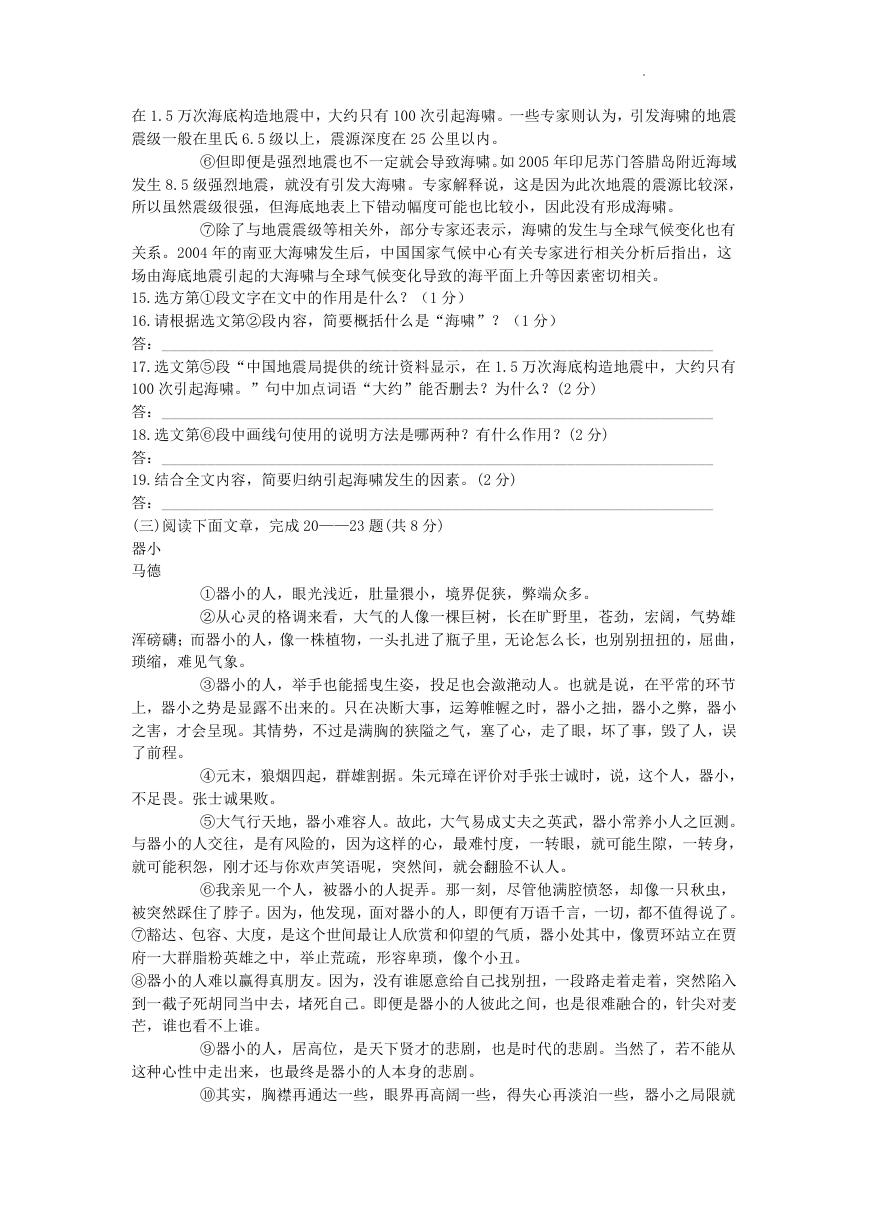 在 1.5 万次海底构造地震中，大约只有 100 次引起海啸。一些专家则认为，引发海啸的地震震级一般在里氏 6.5 级以上，震源深度在 25 公里以内。

⑥但即便是强烈地震也不一定就会导致海啸。如 2005 年印尼苏门答腊岛附近海域发生 8.5 级强烈地震，就没有引发大海啸。专家解释说，这是因为此次地震的震源比较深，所以虽然震级很强，但海底地表上下错动幅度可能也比较小，因此没有形成海啸。

⑦除了与地震震级等相关外，部分专家还表示，海啸的发生与全球气候变化也有关系。2004 年的南亚大海啸发生后，中国国家气候中心有关专家进行相关分析后指出，这场由海底地震引起的大海啸与全球气候变化导致的海平面上升等因素密切相关。

15.选方第①段文字在文中的作用是什么？（1 分）

16.请根据选文第②段内容，简要概括什么是“海啸”？（1 分）

答：

17.选文第⑤段“中国地震局提供的统计资料显示，在 1.5 万次海底构造地震中，大约只有 100 次引起海啸。”句中加点词语“大约”能否删去？为什么？(2 分)

答：

18.选文第⑥段中画线句使用的说明方法是哪两种？有什么作用？(2 分)

答：

19.结合全文内容，简要归纳引起海啸发生的因素。(2 分)

答：

(三)阅读下面文章，完成 20——23 题(共 8 分)

器小

马德

①器小的人，眼光浅近，肚量猥小，境界促狭，弊端众多。

②从心灵的格调来看，大气的人像一棵巨树，长在旷野里，苍劲，宏阔，气势雄浑磅礴；而器小的人，像一株植物，一头扎进了瓶子里，无论怎么长，也别别扭扭的，屈曲，琐缩，难见气象。

③器小的人，举手也能摇曳生姿，投足也会潋滟动人。也就是说，在平常的环节上，器小之势是显露不出来的。只在决断大事，运筹帷幄之时，器小之拙，器小之弊，器小之害，才会呈现。其情势，不过是满胸的狭隘之气，塞了心，走了眼，坏了事，毁了人，误了前程。

④元末，狼烟四起，群雄割据。朱元璋在评价对手张士诚时，说，这个人，器小，不足畏。张士诚果败。

⑤大气行天地，器小难容人。故此，大气易成丈夫之英武，器小常养小人之叵测。与器小的人交往，是有风险的，因为这样的心，最难忖度，一转眼，就可能生隙，一转身，就可能积怨，刚才还与你欢声笑语呢，突然间，就会翻脸不认人。

⑥我亲见一个人，被器小的人捉弄。那一刻，尽管他满腔愤怒，却像一只秋虫，被突然踩住了脖子。因为，他发现，面对器小的人，即便有万语千言，一切，都不值得说了。

⑦豁达、包容、大度，是这个世间最让人欣赏和仰望的气质，器小处其中，像贾环站立在贾府一大群脂粉英雄之中，举止荒疏，形容卑琐，像个小丑。

⑧器小的人难以赢得真朋友。因为，没有谁愿意给自己找别扭，一段路走着走着，突然陷入到一截子死胡同当中去，堵死自己。即便是器小的人彼此之间，也是很难融合的，针尖对麦芒，谁也看不上谁。

⑨器小的人，居高位，是天下贤才的悲剧，也是时代的悲剧。当然了，若不能从这种心性中走出来，也最终是器小的人本身的悲剧。

⑩其实，胸襟再通达一些，眼界再高阔一些，得失心再淡泊一些，器小之局限就